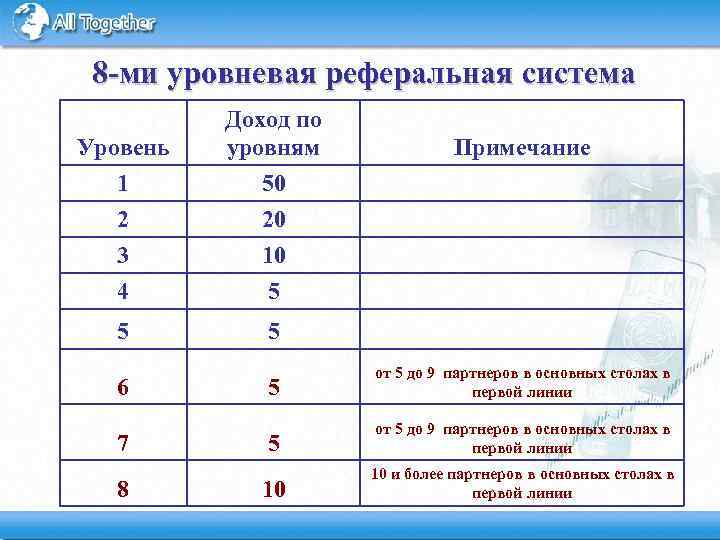 All Together

8-ми уровневая реферальная система

| Уровень | Доход по уровням | Примечание |
|---|---|---|
| 1 | 50 | |
| 2 | 20 | |
| 3 | 10 | |
| 4 | 5 | |
| 5 | 5 | |
| 6 | 5 | от 5 до 9 партнеров в основных столах в первой линии |
| 7 | 5 | от 5 до 9 партнеров в основных столах в первой линии |
| 8 | 10 | 10 и более партнеров в основных столах в первой линии |